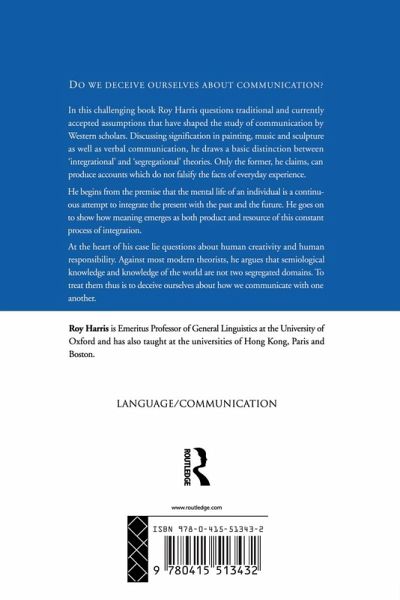 DO WE DECEIVE OURSELVES ABOUT COMMUNICATION?

In this challenging book Roy Harris questions traditional and currently accepted assumptions that have shaped the study of communication by Western scholars. Discussing signification in painting, music and sculpture as well as verbal communication, he draws a basic distinction between 'integrational' and 'segregational' theories. Only the former, he claims, can produce accounts which do not falsify the facts of everyday experience.

He begins from the premise that the mental life of an individual is a continuous attempt to integrate the present with the past and the future. He goes on to show how meaning emerges as both product and resource of this constant process of integration.

At the heart of his case lie questions about human creativity and human responsibility. Against most modern theorists, he argues that semiological knowledge and knowledge of the world are not two segregated domains. To treat them thus is to deceive ourselves about how we communicate with one another.

Roy Harris is Emeritus Professor of General Linguistics at the University of Oxford and has also taught at the universities of Hong Kong, Paris and Boston.

LANGUAGE/COMMUNICATION

ROUTLEDGE

www.routledge.com

ISBN 978-0-415-51343-2

9 780415 513432